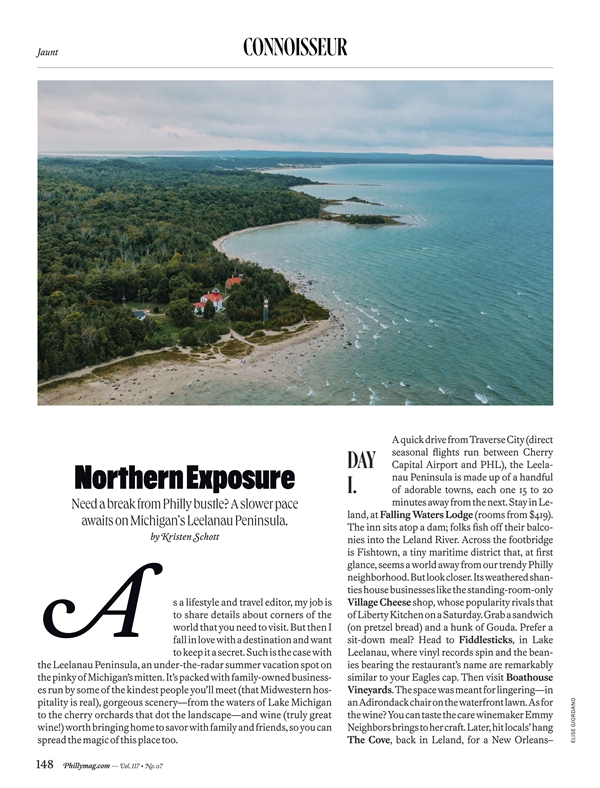 Jaunt

CONNOISSEUR

Northern Exposure

Need a break from Philly bustle? A slower pace awaits on Michigan's Leelanau Peninsula.

by Kristen Schott

As a lifestyle and travel editor, my job is to share details about corners of the world that you need to visit. But then I fall in love with a destination and want to keep it a secret. Such is the case with the Leelanau Peninsula, an under-the-radar summer vacation spot on the pinky of Michigan's mitten. It's packed with family-owned businesses run by some of the kindest people you'll meet (that Midwestern hospitality is real), gorgeous scenery—from the waters of Lake Michigan to the cherry orchards that dot the landscape—and wine (truly great wine!) worth bringing home to savor with family and friends, so you can spread the magic of this place too.

DAY I.

A quick drive from Traverse City (direct seasonal flights run between Cherry Capital Airport and PHL), the Leelanau Peninsula is made up of a handful of adorable towns, each one 15 to 20 minutes away from the next. Stay in Leland, at Falling Waters Lodge (rooms from $419). The inn sits atop a dam; folks fish off their balconies into the Leland River. Across the footbridge is Fishtown, a tiny maritime district that, at first glance, seems a world away from our trendy Philly neighborhood. But look closer. Its weathered shanties house businesses like the standing-room-only Village Cheese shop, whose popularity rivals that of Liberty Kitchen on a Saturday. Grab a sandwich (on pretzel bread) and a hunk of Gouda. Prefer a sit-down meal? Head to Fiddlesticks, in Lake Leelanau, where vinyl records spin and the beanies bearing the restaurant's name are remarkably similar to your Eagles cap. Then visit Boathouse Vineyards. The space was meant for lingering—in an Adirondack chair on the waterfront lawn. As for the wine? You can taste the care winemaker Emmy Neighbors brings to her craft. Later, hit locals' hang The Cove, back in Leland, for a New Orleans–

ELISE GIORDANO

148 Phillymag.com — Vol. 117 • No. 07